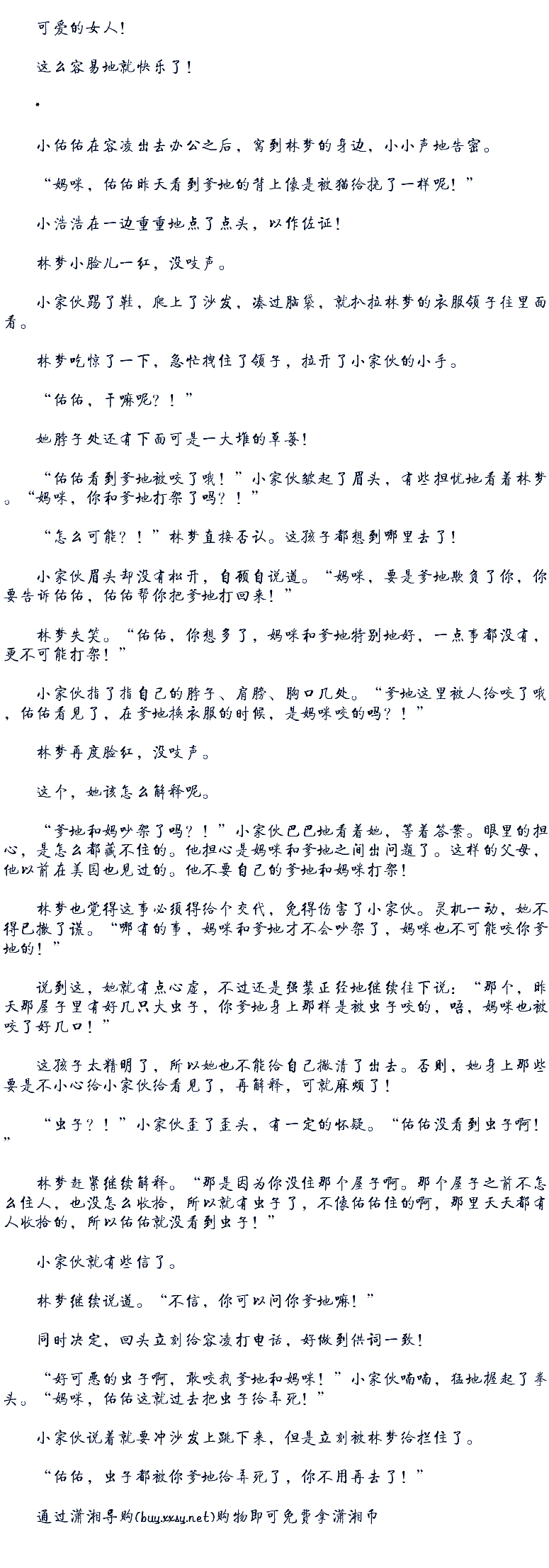 可爱的女人！

这么容易地就快乐了！

*

小佑佑在容凌出去办公之后，窝到林梦的身边，小小声地告密。

“妈咪，佑佑昨天看到爹地的背上像是被猫给挠了一样呢！”

小浩浩在一边重重地点了点头，以作佐证！

林梦小脸儿一红，没吱声。

小家伙踢了鞋，爬上了沙发，凑过脑袋，就扒拉林梦的衣服领子往里面看。

林梦吃惊了一下，急忙拽住了领子，拉开了小家伙的小手。

“佑佑，干嘛呢？！”

她脖子处还有下面可是一大堆的草莓！

“佑佑看到爹地被咬了哦！”小家伙皱起了眉头，有些担忧地看着林梦。“妈咪，你和爹地打架了吗？！”

“怎么可能？！”林梦直接否认。这孩子都想到哪里去了！

小家伙眉头却没有松开，自顾自说道。“妈咪，要是爹地欺负了你，你要告诉佑佑，佑佑帮你把爹地打回来！”

林梦失笑。“佑佑，你想多了，妈咪和爹地特别地好，一点事都没有，更不可能打架！”

小家伙指了指自己的脖子、肩膀、胸口几处。“爹地这里被人给咬了哦，佑佑看见了，在爹地换衣服的时候，是妈咪咬的吗？！”

林梦再度脸红，没吱声。

这个，她该怎么解释呢。

“爹地和妈吵架了吗？！”小家伙巴巴地看着她，等着答案。眼里的担心，是怎么都藏不住的。他担心是妈咪和爹地之间出问题了。这样的父母，他以前在美国也见过的。他不要自己的爹地和妈咪打架！

林梦也觉得这事必须得给个交代，免得伤害了小家伙。灵机一动，她不得已撒了谎。“哪有的事，妈咪和爹地才不会吵架了，妈咪也不可能咬你爹地的！”

说到这，她就有点心虚，不过还是强装正经地继续往下说：“那个，昨天那屋子里有好几只大虫子，你爹地身上那样是被虫子咬的，唔，妈咪也被咬了好几口！”

这孩子太精明了，所以她也不能给自己撇清了出去。否则，她身上那些要是不小心给小家伙给看见了，再解释，可就麻烦了！

“虫子？！”小家伙歪了歪头，有一定的怀疑。“佑佑没看到虫子啊！”

林梦赶紧继续解释。“那是因为你没住那个屋子啊。那个屋子之前不怎么住人，也没怎么收拾，所以就有虫子了，不像佑佑住的啊，那里天天都有人收拾的，所以佑佑就没看到虫子！”

小家伙就有些信了。

林梦继续说道。“不信，你可以问你爹地嘛！”

同时决定，回头立刻给容凌打电话，好做到供词一致！

“好可恶的虫子啊，敢咬我爹地和妈咪！”小家伙喃喃，猛地握起了拳头。“妈咪，佑佑这就过去把虫子给弄死！”

小家伙说着就要冲沙发上跳下来，但是立刻被林梦给拦住了。

“佑佑，虫子都被你爹地给弄死了，你不用再去了！”

通过潇湘导购(buy.xxsy.net)购物即可免费拿潇湘币